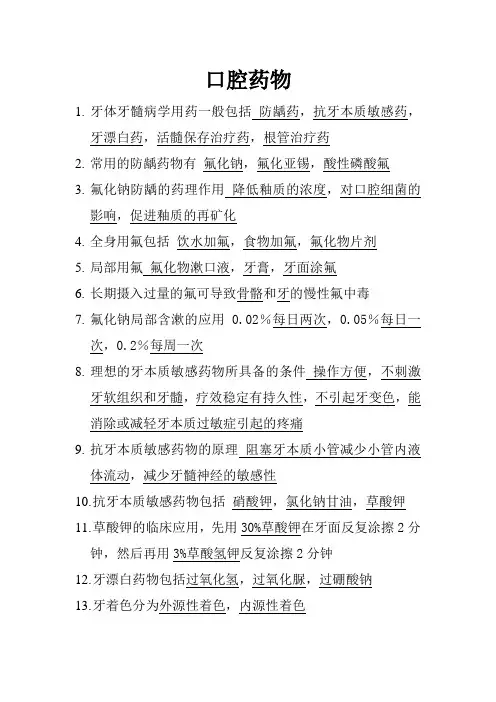 口腔药物

1. 牙体牙髓病学用药一般包括 防龋药，抗牙本质敏感药，牙漂白药，活髓保存治疗药，根管治疗药

2. 常用的防龋药物有 氟化钠，氟化亚锡，酸性磷酸氟

3. 氟化钠防龋的药理作用 降低釉质的浓度，对口腔细菌的影响，促进釉质的再矿化

4. 全身用氟包括 饮水加氟，食物加氟，氟化物片剂

5. 局部用氟 氟化物漱口液，牙膏，牙面涂氟

6. 长期摄入过量的氟可导致骨骼和牙的慢性氟中毒

7. 氟化钠局部含漱的应用 0.02%每日两次，0.05%每日一次，0.2%每周一次

8. 理想的牙本质敏感药物所具备的条件 操作方便，不刺激牙软组织和牙髓，疗效稳定有持久性，不引起牙变色，能消除或减轻牙本质过敏症引起的疼痛

9. 抗牙本质敏感药物的原理 阻塞牙本质小管减少小管内液体流动，减少牙髓神经的敏感性

10. 抗牙本质敏感药物包括 硝酸钾，氯化钠甘油，草酸钾

11. 草酸钾的临床应用，先用 30%草酸钾在牙面反复涂擦 2 分钟，然后再用 3%草酸氢钾反复涂擦 2 分钟

12. 牙漂白药物包括过氧化氢，过氧化脲，过硼酸钠

13. 牙着色分为外源性着色，内源性着色